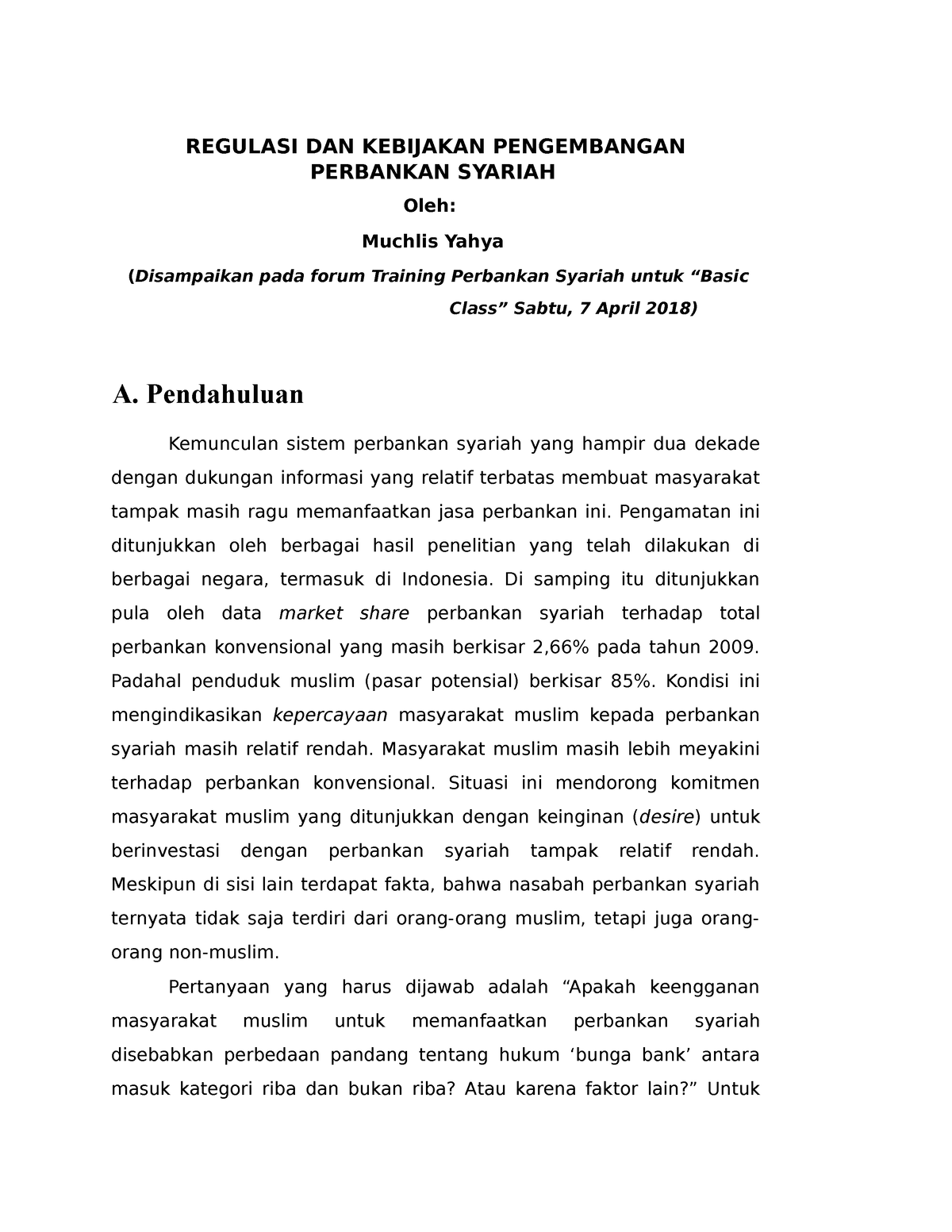 REGULASI DAN KEBIJAKAN PENGEMBANGAN PERBANKAN SYARIAH

Oleh:

Muchlis Yahya

(Disampaikan pada forum Training Perbankan Syariah untuk “Basic Class” Sabtu, 7 April 2018)

A. Pendahuluan

Kemunculan sistem perbankan syariah yang hampir dua dekade dengan dukungan informasi yang relatif terbatas membuat masyarakat tampak masih ragu memanfaatkan jasa perbankan ini. Pengamatan ini ditunjukkan oleh berbagai hasil penelitian yang telah dilakukan di berbagai negara, termasuk di Indonesia. Di samping itu ditunjukkan pula oleh data market share perbankan syariah terhadap total perbankan konvensional yang masih berkisar 2,66% pada tahun 2009. Padahal penduduk muslim (pasar potensial) berkisar 85%. Kondisi ini mengindikasikan kepercayaan masyarakat muslim kepada perbankan syariah masih relatif rendah. Masyarakat muslim masih lebih meyakini terhadap perbankan konvensional. Situasi ini mendorong komitmen masyarakat muslim yang ditunjukkan dengan keinginan (desire) untuk berinvestasi dengan perbankan syariah tampak relatif rendah. Meskipun di sisi lain terdapat fakta, bahwa nasabah perbankan syariah ternyata tidak saja terdiri dari orang-orang muslim, tetapi juga orang-orang non-muslim.

Pertanyaan yang harus dijawab adalah “Apakah keengganan masyarakat muslim untuk memanfaatkan perbankan syariah disebabkan perbedaan pandang tentang hukum ‘bunga bank’ antara masuk kategori riba dan bukan riba? Atau karena faktor lain?” Untuk